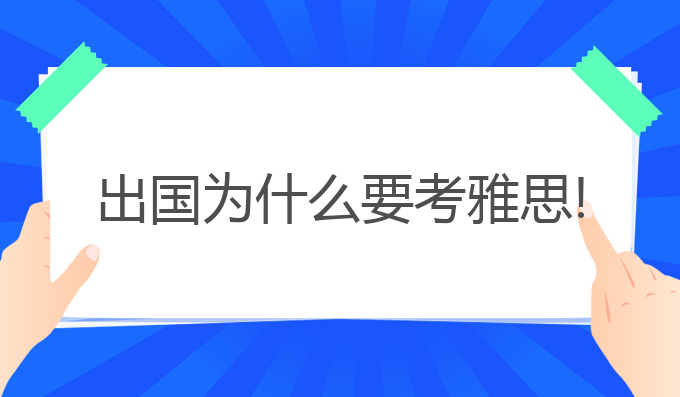 出国为什么要考雅思!